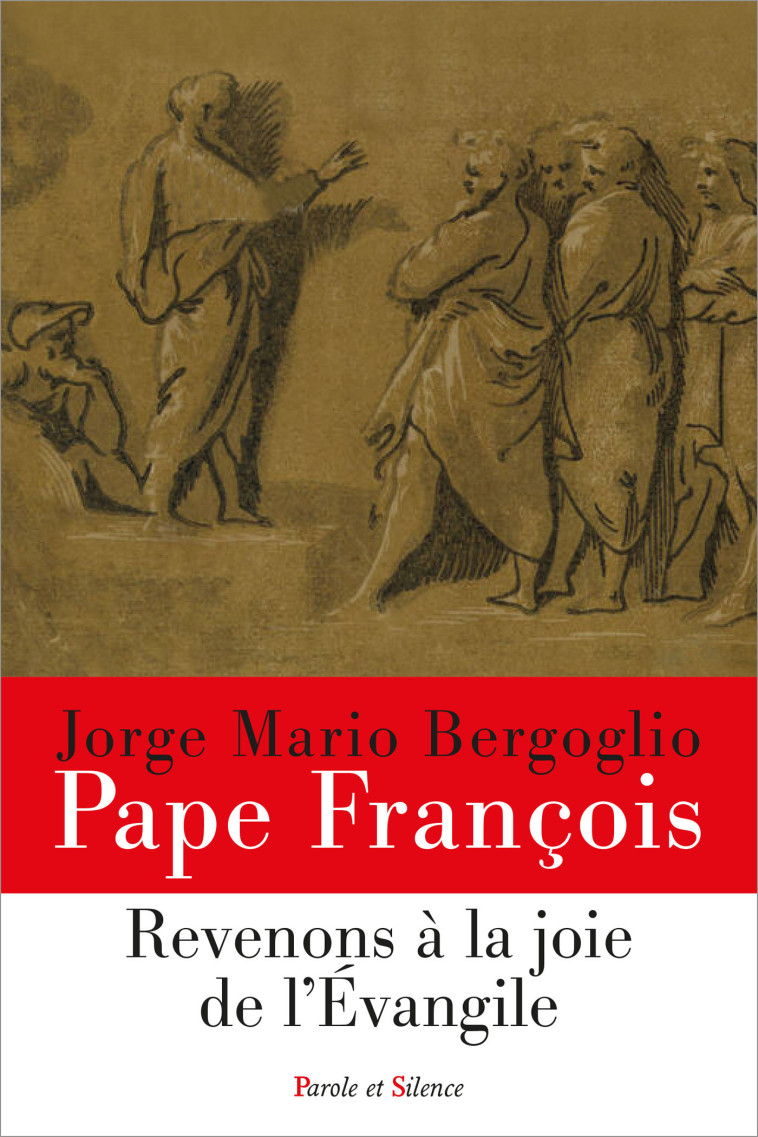 Jorge Mario Bergoglio
Pape François

Revenons à la joie de l'Évangile

Parole et Silence